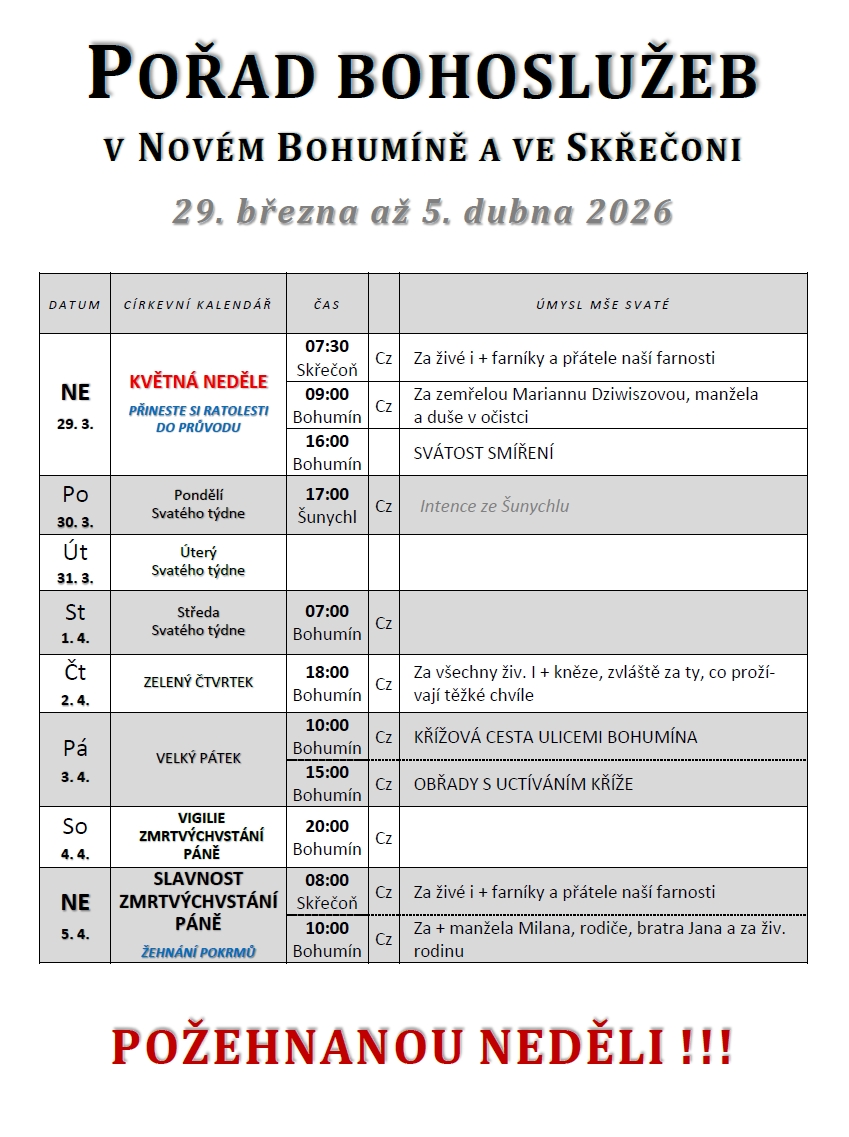 POŘAD BOHOSLUŽEB
V NOVÉM BOHUMÍNĚ A VE SKŘEČONI
29. března až 5. dubna 2026

| DATUM | CÍRKEVNÍ KALENDÁŘ | ČAS | | ÚMYSL MŠE SVATÉ |
|---|---|---|---|---|
| NE 29. 3. | KVĚTNÁ NEDĚLE PŘINESTE SI RATOLESTI DO PRŮVODU | 07:30 Skřečoň | Cz | Za živé i + farníky a přátele naší farnosti |
| | | 09:00 Bohumín | Cz | Za zemřelou Mariannu Dziwiszovou, manžela a duše v očistci |
| | | 16:00 Bohumín | | SVÁTOST SMÍŘENÍ |
| Po 30. 3. | Pondělí Svatého týdne | 17:00 Šunychl | Cz | Intence ze Šunychlu |
| Út 31. 3. | Úterý Svatého týdne | | | |
| St 1. 4. | Středa Svatého týdne | 07:00 Bohumín | Cz | |
| Čt 2. 4. | ZELENÝ ČTVRTEK | 18:00 Bohumín | Cz | Za všechny živ. I + kněze, zvláště za ty, co prožívají těžké chvíle |
| Pá 3. 4. | VELKÝ PÁTEK | 10:00 Bohumín | Cz | KŘÍŽOVÁ CESTA ULICEMI BOHUMÍNA |
| | | 15:00 Bohumín | Cz | OBŘADY S UCTÍVÁNÍM KŘÍŽE |
| So 4. 4. | VIGILIE ZMRTVÝCHVSTÁNÍ PÁNĚ | 20:00 Bohumín | Cz | |
| NE 5. 4. | SLAVNOST ZMRTVÝCHVSTÁNÍ PÁNĚ ŽEHNÁNÍ POKRMŮ | 08:00 Skřečoň | Cz | Za živé i + farníky a přátele naší farnosti |
| | | 10:00 Bohumín | Cz | Za + manžela Milana, rodiče, bratra Jana a za živ. rodinu |

POŽEHNANOU NEDĚLI !!!